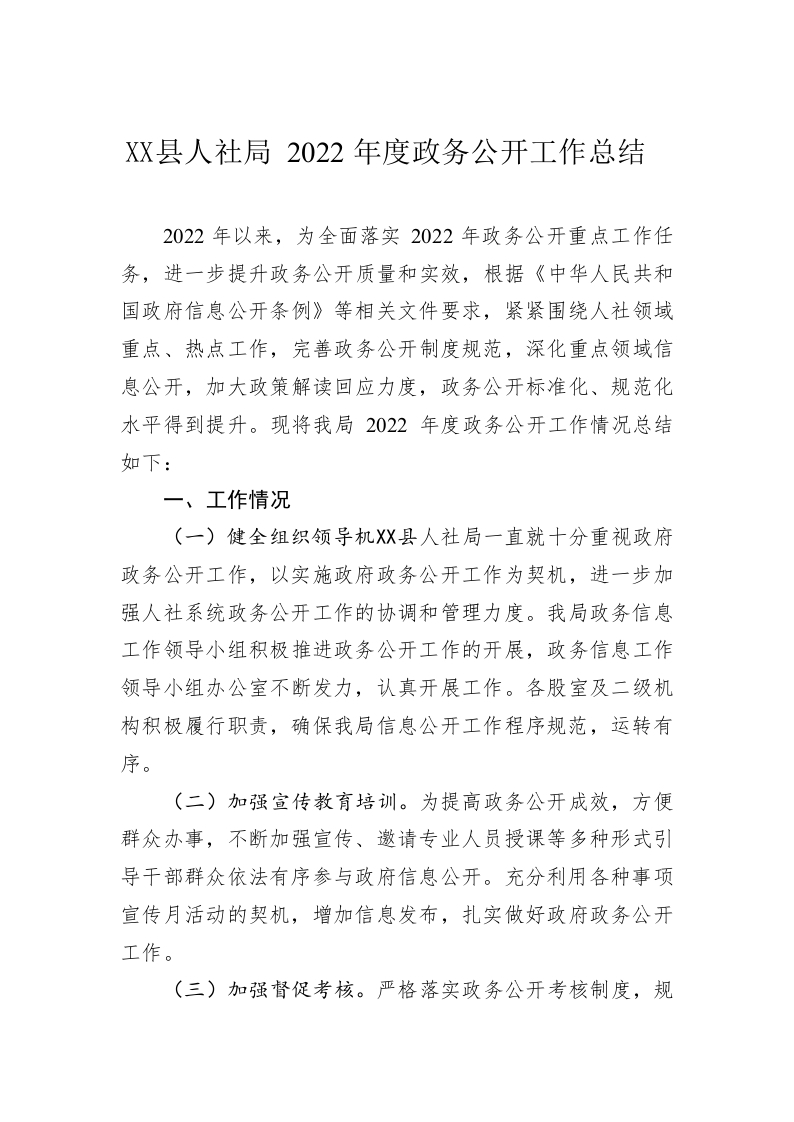 XX县人社局 2022 年度政务公开工作总结

2022 年以来，为全面落实 2022 年政务公开重点工作任务，进一步提升政务公开质量和实效，根据《中华人民共和国政府信息公开条例》等相关文件要求，紧紧围绕人社领域重点、热点工作，完善政务公开制度规范，深化重点领域信息公开，加大政策解读回应力度，政务公开标准化、规范化水平得到提升。现将我局 2022 年度政务公开工作情况总结如下：

一、工作情况

（一）健全组织领导机XX县人社局一直就十分重视政府政务公开工作，以实施政府政务公开工作为契机，进一步加强人社系统政务公开工作的协调和管理力度。我局政务信息工作领导小组积极推进政务公开工作的开展，政务信息工作领导小组办公室不断发力，认真开展工作。各股室及二级机构积极履行职责，确保我局信息公开工作程序规范，运转有序。

（二）加强宣传教育培训。为提高政务公开成效，方便群众办事，不断加强宣传、邀请专业人员授课等多种形式引导干部群众依法有序参与政府信息公开。充分利用各种事项宣传月活动的契机，增加信息发布，扎实做好政府政务公开工作。

（三）加强督促考核。严格落实政务公开考核制度，规